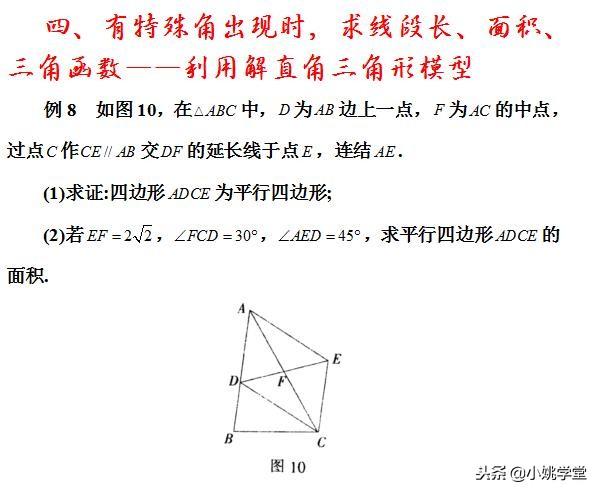 四、有特殊角出现时，求线段长、面积、三角函数——利用解直角三角形模型

例 8　如图 10，在$\triangle ABC$中，$D$为$AB$边上一点，$F$为$AC$的中点，过点$C$作$CE \parallel AB$交$DF$的延长线于点$E$，连结$AE$.

(1)求证:四边形$ADCE$为平行四边形;

(2)若$EF=2\sqrt{2}$，$\angle FCD=30°$，$\angle AED=45°$，求平行四边形$ADCE$的面积.

A

E

D

F

B

C

图 10

头条 @小姚学堂